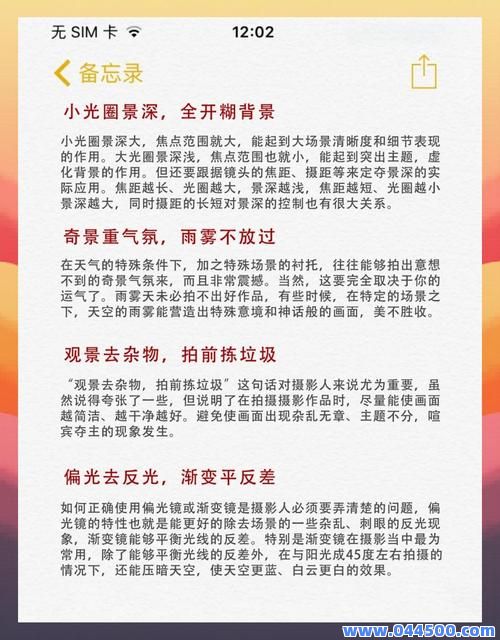 无 SIM 卡 12:02

备忘录

小光圈景深，全开糊背景

小光圈景深大，焦点范围就大，能起到大场景清晰度和细节表现的作用。大光圈景深浅，焦点范围也就小，能起到突出主题，虚化背景的作用。但还要跟据镜头的焦距、摄距等来定夺景深的实际应用。焦距越长、光圈越大，景深越浅，焦距越短、光圈越小景深越大，同时摄距的长短对景深的控制也有很大关系。

奇景重气氛，雨雾不放过

在天气的特殊条件下，加之特殊场景的衬托，往往能够拍出意想不到的奇景气氛来，而且非常震撼。当然，这要完全取决于你的运气了。雨雾天未必拍不出好作品，有些时候，在特定的场景之下，天空的雨雾能营造出特殊意境和神话般的画面，美不胜收。

观景去杂物，拍前拣垃圾

“观景去杂物，拍前拣垃圾”这句话对摄影人来说尤为重要，虽然说得夸张了一些，但说明了在拍摄摄影作品时，尽量能使画面越简洁、越干净越好。避免使画面出现杂乱无章、主题不分，喧宾夺主的现象发生。

偏光去反光，渐变平反差

如何正确使用偏光镜或渐变镜是摄影人必须要弄清楚的问题，偏光镜的特性也就是能更好的除去场景的一些杂乱、刺眼的反光现象，渐变镜能够平衡光线的反差。特别是渐变镜在摄影当中最为常用，除了能够平衡光线的反差外，在与阳光成45度左右拍摄的情况下，还能压暗天空，使天空更蓝、白云更白的效果。

www.044500.com